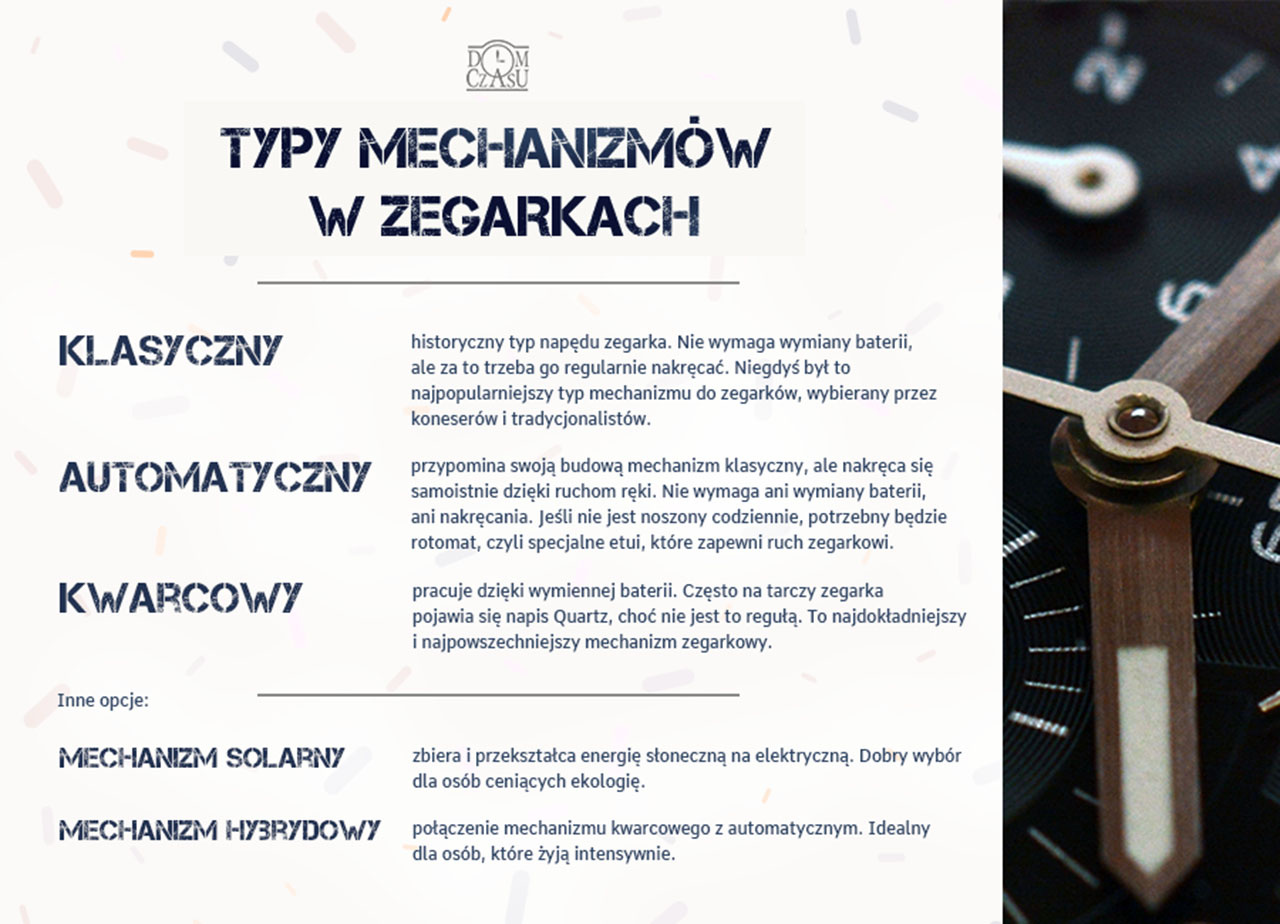 DOM CZASU

TYPY MECHANIZMÓW W ZEGARKACH

KLASYCZNY

historyczny typ napędu zegarka. Nie wymaga wymiany baterii, ale za to trzeba go regularnie nakręcać. Niegdyś był to najpopularniejszy typ mechanizmu do zegarków, wybierany przez koneserów i tradycjonalistów.

AUTOMATYCZNY

przypomina swoją budową mechanizm klasyczny, ale nakręca się samoistnie dzięki ruchom ręki. Nie wymaga ani wymiany baterii, ani nakręcania. Jeśli nie jest noszony codziennie, potrzebny będzie rotomat, czyli specjalne etui, które zapewni ruch zegarkowi.

KWARCOWY

pracuje dzięki wymiennej baterii. Często na tarczy zegarka pojawia się napis Quartz, choć nie jest to regułą. To najdokładniejszy i najpowszechniejszy mechanizm zegarkowy.

Inne opcje:

MECHANIZM SOLARNY

zbiera i przekształca energię słoneczną na elektryczną. Dobry wybór dla osób ceniących ekologię.

MECHANIZM HYBRYDOWY

połączenie mechanizmu kwarcowego z automatycznym. Idealny dla osób, które żyją intensywnie.